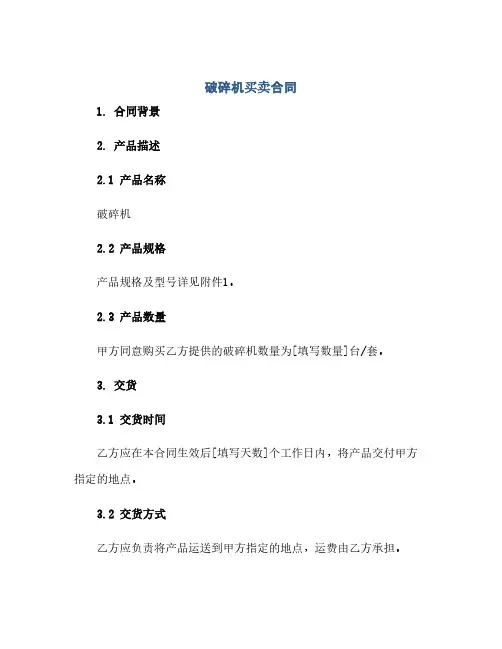 破碎机买卖合同

1. 合同背景

2. 产品描述

2.1 产品名称

破碎机

2.2 产品规格

产品规格及型号详见附件1。

2.3 产品数量

甲方同意购买乙方提供的破碎机数量为[填写数量]台/套。

3. 交货

3.1 交货时间

乙方应在本合同生效后[填写天数]个工作日内，将产品交付甲方指定的地点。

3.2 交货方式

乙方应负责将产品运送到甲方指定的地点，运费由乙方承担。